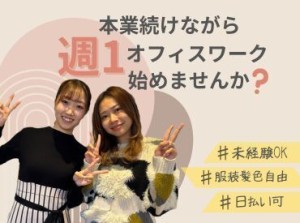 本業続けながら
週1 オフィスワーク
始めませんか？

＃未経験OK
＃服装髪色自由
＃日払い可